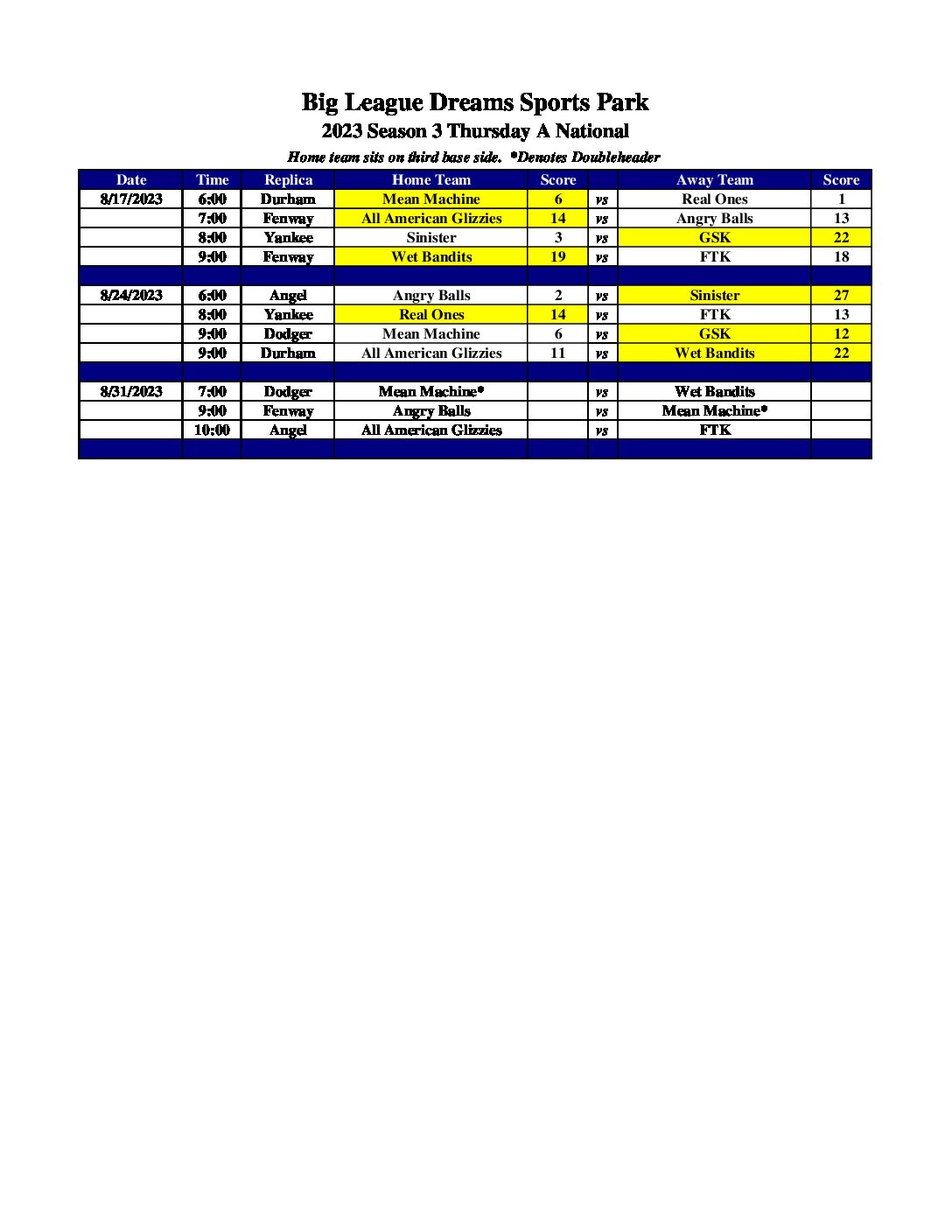 Big League Dreams Sports Park

2023 Season 3 Thursday A National

Home team sits on third base side. *Denotes Doubleheader

| Date | Time | Replica | Home Team | Score | | Away Team | Score |
|---|---|---|---|---|---|---|---|
| 8/17/2023 | 6:00 | Durham | Mean Machine | 6 | vs | Real Ones | 1 |
| | 7:00 | Fenway | All American Glizzies | 14 | vs | Angry Balls | 13 |
| | 8:00 | Yankee | Sinister | 3 | vs | GSK | 22 |
| | 9:00 | Fenway | Wet Bandits | 19 | vs | FTK | 18 |
| | | | | | | | |
| 8/24/2023 | 6:00 | Angel | Angry Balls | 2 | vs | Sinister | 27 |
| | 8:00 | Yankee | Real Ones | 14 | vs | FTK | 13 |
| | 9:00 | Dodger | Mean Machine | 6 | vs | GSK | 12 |
| | 9:00 | Durham | All American Glizzies | 11 | vs | Wet Bandits | 22 |
| | | | | | | | |
| 8/31/2023 | 7:00 | Dodger | Mean Machine* | | vs | Wet Bandits | |
| | 9:00 | Fenway | Angry Balls | | vs | Mean Machine* | |
| | 10:00 | Angel | All American Glizzies | | vs | FTK | |
| | | | | | | | |